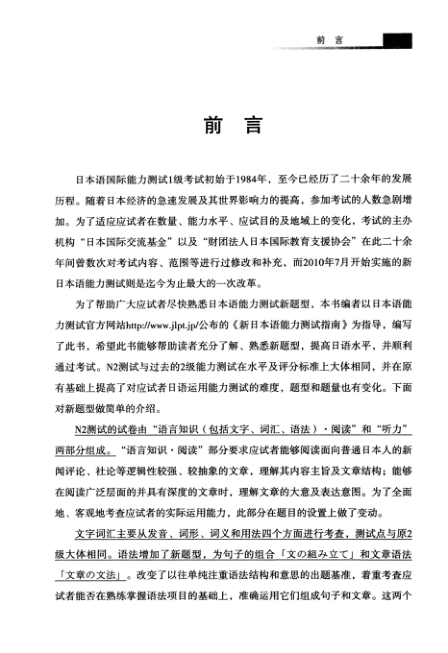 前 言

前 言

日本语国际能力测试1级考试初始于1984年，至今已经历了二十余年的发展历程。随着日本经济的急速发展及其世界影响力的提高，参加考试的人数急剧增加。为了适应应试者在数量、能力水平、应试目的及地域上的变化，考试的主办机构“日本国际交流基金”以及“财团法人日本国际教育支援协会”在此二十余年间曾数次对考试内容、范围等进行过修改和补充，而2010年7月开始实施的新日本语能力测试则是迄今为止最大的一次改革。

为了帮助广大应试者尽快熟悉日本语能力测试新题型，本书编者以日本语能力测试官方网站http://www.jlpt.jp/公布的《新日本语能力测试指南》为指导，编写了此书，希望此书能够帮助读者充分了解、熟悉新题型，提高日语水平，并顺利通过考试。N2测试与过去的2级能力测试在水平及评分标准上大体相同，并在原有基础上提高了对应试者日语运用能力测试的难度，题型和题量也有变化。下面对新题型做简单的介绍。

N2测试的试卷由“语言知识（包括文字、词汇、语法）·阅读”和“听力”两部分组成。“语言知识·阅读”部分要求应试者能够阅读面向普通日本人的新闻评论、社论等逻辑性较强、较抽象的文章，理解其内容主旨及文章结构；能够在阅读广泛层面的并具有深度的文章时，理解文章的大意及表达意图。为了全面地、客观地考查应试者的实际运用能力，此部分在题目的设置上做了变动。

文字词汇主要从发音、词形、词义和用法四个方面进行考查，测试点与原2级大体相同。语法增加了新题型，为句子的组合「文の組み立て」和文章语法「文章の文法」。改变了以往单纯注重语法结构和意思的出题基准，着重考查应试者能否在熟练掌握语法项目的基础上，准确运用它们组成句子和文章。这两个